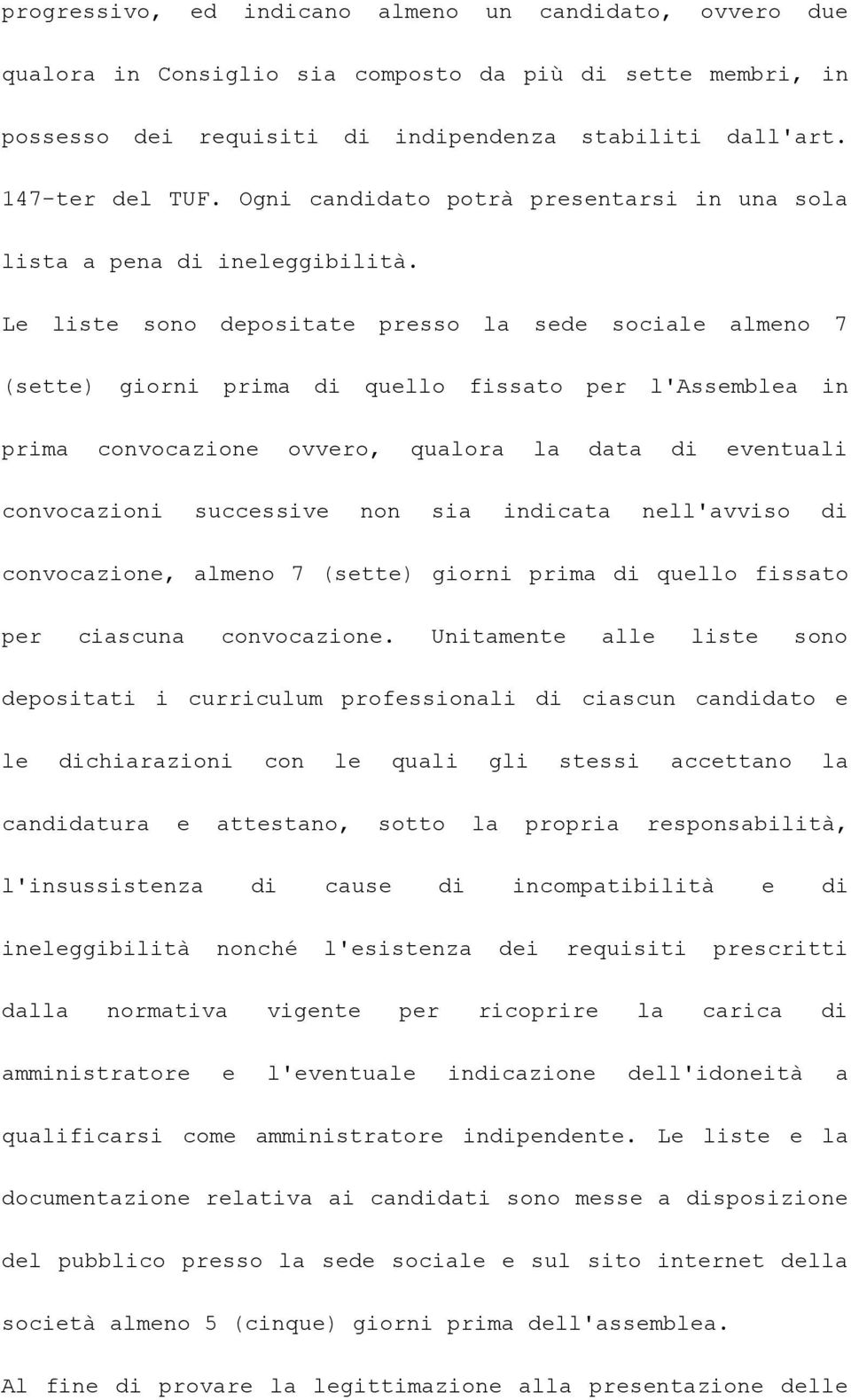 progressivo, ed indicano almeno un candidato, ovvero due qualora in Consiglio sia composto da più di sette membri, in possesso dei requisiti di indipendenza stabiliti dall'art. 147-ter del TUF. Ogni candidato potrà presentarsi in una sola lista a pena di ineleggibilità.

Le liste sono depositate presso la sede sociale almeno 7 (sette) giorni prima di quello fissato per l'Assemblea in prima convocazione ovvero, qualora la data di eventuali convocazioni successive non sia indicata nell'avviso di convocazione, almeno 7 (sette) giorni prima di quello fissato per ciascuna convocazione. Unitamente alle liste sono depositati i curriculum professionali di ciascun candidato e le dichiarazioni con le quali gli stessi accettano la candidatura e attestano, sotto la propria responsabilità, l'insussistenza di cause di incompatibilità e di ineleggibilità nonché l'esistenza dei requisiti prescritti dalla normativa vigente per ricoprire la carica di amministratore e l'eventuale indicazione dell'idoneità a qualificarsi come amministratore indipendente. Le liste e la documentazione relativa ai candidati sono messe a disposizione del pubblico presso la sede sociale e sul sito internet della società almeno 5 (cinque) giorni prima dell'assemblea.

Al fine di provare la legittimazione alla presentazione delle